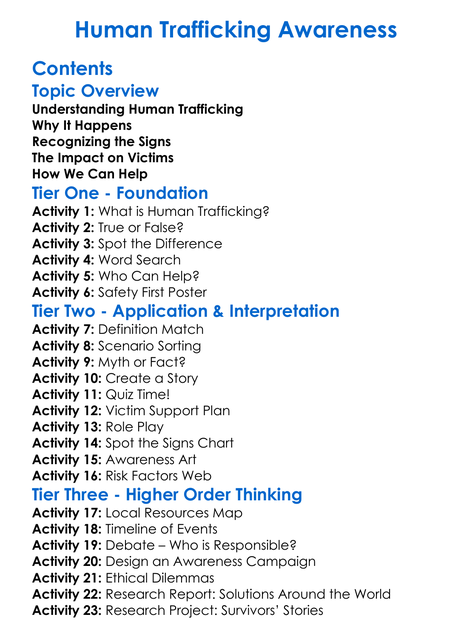 Human Trafficking Awareness

Contents

Topic Overview

Understanding Human Trafficking
Why It Happens
Recognizing the Signs
The Impact on Victims
How We Can Help

Tier One - Foundation

Activity 1: What is Human Trafficking?
Activity 2: True or False?
Activity 3: Spot the Difference
Activity 4: Word Search
Activity 5: Who Can Help?
Activity 6: Safety First Poster

Tier Two - Application & Interpretation

Activity 7: Definition Match
Activity 8: Scenario Sorting
Activity 9: Myth or Fact?
Activity 10: Create a Story
Activity 11: Quiz Time!
Activity 12: Victim Support Plan
Activity 13: Role Play
Activity 14: Spot the Signs Chart
Activity 15: Awareness Art
Activity 16: Risk Factors Web

Tier Three - Higher Order Thinking

Activity 17: Local Resources Map
Activity 18: Timeline of Events
Activity 19: Debate – Who is Responsible?
Activity 20: Design an Awareness Campaign
Activity 21: Ethical Dilemmas
Activity 22: Research Report: Solutions Around the World
Activity 23: Research Project: Survivors' Stories